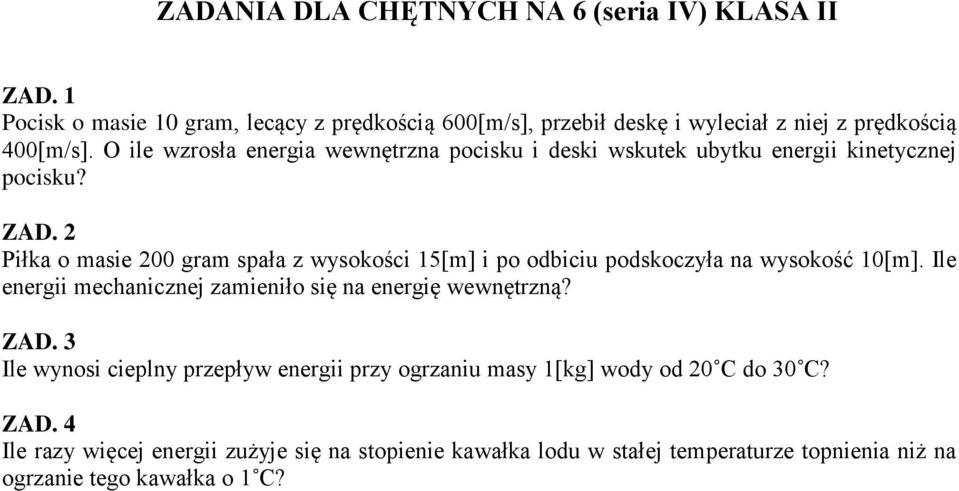 ZADANIA DLA CHĘTNYCH NA 6 (seria IV) KLASA II

ZAD. 1
Pocisk o masie 10 gram, lecący z prędkością 600[m/s], przebił deskę i wyleciał z niej z prędkością 400[m/s]. O ile wzrosła energia wewnętrzna pocisku i deski wskutek ubytku energii kinetycznej pocisku?

ZAD. 2
Piłka o masie 200 gram spała z wysokości 15[m] i po odbiciu podskoczyła na wysokość 10[m]. Ile energii mechanicznej zamieniło się na energię wewnętrzną?

ZAD. 3
Ile wynosi cieplny przepływ energii przy ogrzaniu masy 1[kg] wody od 20˚C do 30˚C?

ZAD. 4
Ile razy więcej energii zużyje się na stopienie kawałka lodu w stałej temperaturze topnienia niż na ogrzanie tego kawałka o 1˚C?